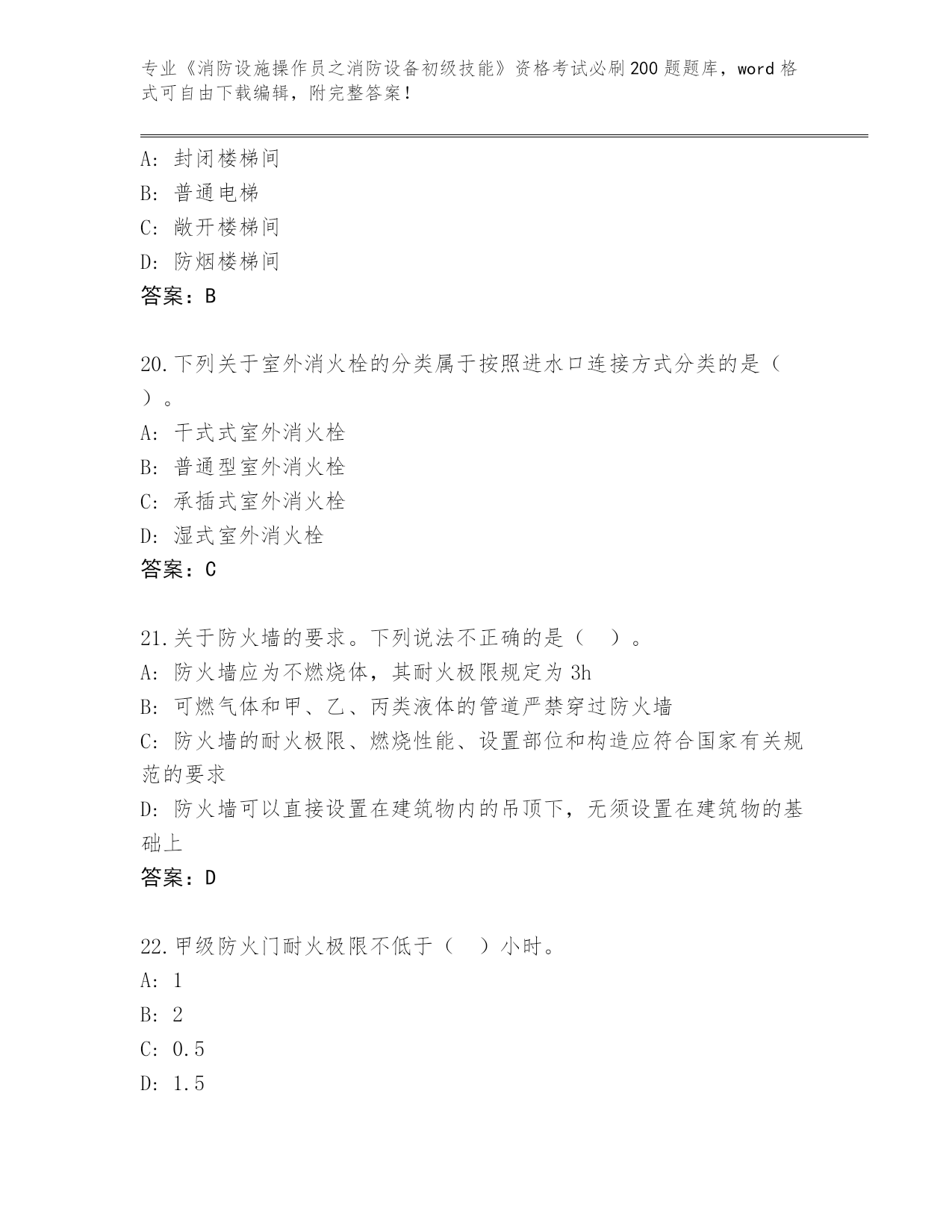 专业《消防设施操作员之消防设备初级技能》资格考试必刷200题题库，word格式可自由下载编辑，附完整答案！

A：封闭楼梯间
B：普通电梯
C：敞开楼梯间
D：防烟楼梯间
答案：B

20.下列关于室外消火栓的分类属于按照进水口连接方式分类的是（　）。
A：干式式室外消火栓
B：普通型室外消火栓
C：承插式室外消火栓
D：湿式室外消火栓
答案：C

21.关于防火墙的要求。下列说法不正确的是（　）。
A：防火墙应为不燃烧体，其耐火极限规定为3h
B：可燃气体和甲、乙、丙类液体的管道严禁穿过防火墙
C：防火墙的耐火极限、燃烧性能、设置部位和构造应符合国家有关规范的要求
D：防火墙可以直接设置在建筑物内的吊顶下，无须设置在建筑物的基础上
答案：D

22.甲级防火门耐火极限不低于（　）小时。
A：1
B：2
C：0.5
D：1.5